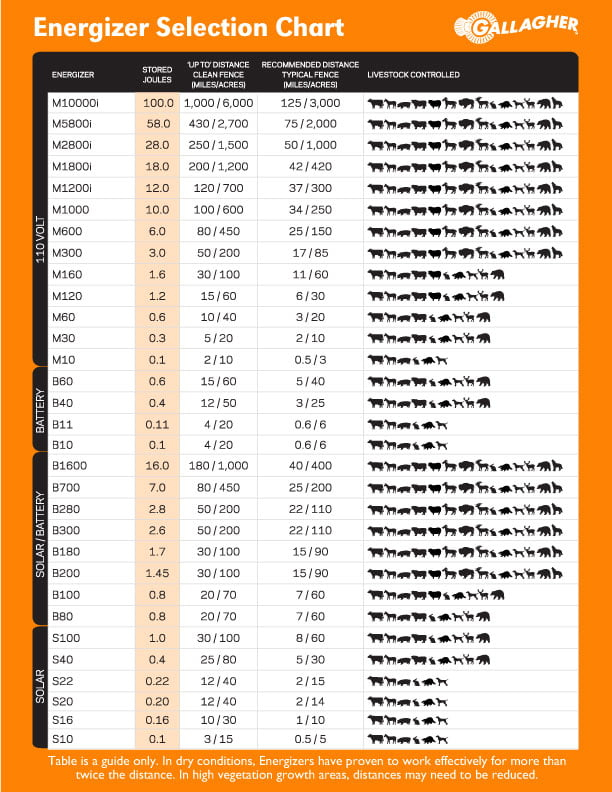 Energizer Selection Chart

GALLAGHER

| | ENERGIZER | STORED JOULES | 'UP TO' DISTANCE CLEAN FENCE (MILES/ACRES) | RECOMMENDED DISTANCE TYPICAL FENCE (MILES/ACRES) | LIVESTOCK CONTROLLED |
|---|---|---|---|---|---|
| 110 VOLT | M10000i | 100.0 | 1,000 / 6,000 | 125 / 3,000 | |
| | M5800i | 58.0 | 430 / 2,700 | 75 / 2,000 | |
| | M2800i | 28.0 | 250 / 1,500 | 50 / 1,000 | |
| | M1800i | 18.0 | 200 / 1,200 | 42 / 420 | |
| | M1200i | 12.0 | 120 / 700 | 37 / 300 | |
| | M1000 | 10.0 | 100 / 600 | 34 / 250 | |
| | M600 | 6.0 | 80 / 450 | 25 / 150 | |
| | M300 | 3.0 | 50 / 200 | 17 / 85 | |
| | M160 | 1.6 | 30 / 100 | 11 / 60 | |
| | M120 | 1.2 | 15 / 60 | 6 / 30 | |
| | M60 | 0.6 | 10 / 40 | 3 / 20 | |
| | M30 | 0.3 | 5 / 20 | 2 / 10 | |
| | M10 | 0.1 | 2 / 10 | 0.5 / 3 | |
| BATTERY | B60 | 0.6 | 15 / 60 | 5 / 40 | |
| | B40 | 0.4 | 12 / 50 | 3 / 25 | |
| | B11 | 0.11 | 4 / 20 | 0.6 / 6 | |
| | B10 | 0.1 | 4 / 20 | 0.6 / 6 | |
| SOLAR / BATTERY | B1600 | 16.0 | 180 / 1,000 | 40 / 400 | |
| | B700 | 7.0 | 80 / 450 | 25 / 200 | |
| | B280 | 2.8 | 50 / 200 | 22 / 110 | |
| | B300 | 2.6 | 50 / 200 | 22 / 110 | |
| | B180 | 1.7 | 30 / 100 | 15 / 90 | |
| | B200 | 1.45 | 30 / 100 | 15 / 90 | |
| | B100 | 0.8 | 20 / 70 | 7 / 60 | |
| | B80 | 0.8 | 20 / 70 | 7 / 60 | |
| SOLAR | S100 | 1.0 | 30 / 100 | 8 / 60 | |
| | S40 | 0.4 | 25 / 80 | 5 / 30 | |
| | S22 | 0.22 | 12 / 40 | 2 / 15 | |
| | S20 | 0.20 | 12 / 40 | 2 / 14 | |
| | S16 | 0.16 | 10 / 30 | 1 / 10 | |
| | S10 | 0.1 | 3 / 15 | 0.5 / 5 | |

Table is a guide only. In dry conditions, Energizers have proven to work effectively for more than twice the distance. In high vegetation growth areas, distances may need to be reduced.